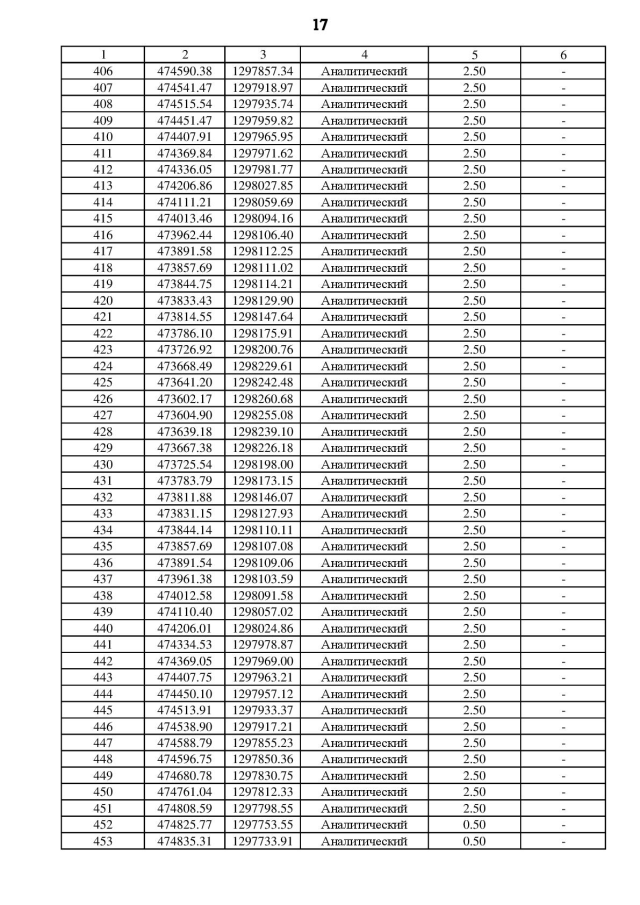 17

| 1 | 2 | 3 | 4 | 5 | 6 |
|---|---|---|---|---|---|
| 406 | 474590.38 | 1297857.34 | Аналитический | 2.50 | - |
| 407 | 474541.47 | 1297918.97 | Аналитический | 2.50 | - |
| 408 | 474515.54 | 1297935.74 | Аналитический | 2.50 | - |
| 409 | 474451.47 | 1297959.82 | Аналитический | 2.50 | - |
| 410 | 474407.91 | 1297965.95 | Аналитический | 2.50 | - |
| 411 | 474369.84 | 1297971.62 | Аналитический | 2.50 | - |
| 412 | 474336.05 | 1297981.77 | Аналитический | 2.50 | - |
| 413 | 474206.86 | 1298027.85 | Аналитический | 2.50 | - |
| 414 | 474111.21 | 1298059.69 | Аналитический | 2.50 | - |
| 415 | 474013.46 | 1298094.16 | Аналитический | 2.50 | - |
| 416 | 473962.44 | 1298106.40 | Аналитический | 2.50 | - |
| 417 | 473891.58 | 1298112.25 | Аналитический | 2.50 | - |
| 418 | 473857.69 | 1298111.02 | Аналитический | 2.50 | - |
| 419 | 473844.75 | 1298114.21 | Аналитический | 2.50 | - |
| 420 | 473833.43 | 1298129.90 | Аналитический | 2.50 | - |
| 421 | 473814.55 | 1298147.64 | Аналитический | 2.50 | - |
| 422 | 473786.10 | 1298175.91 | Аналитический | 2.50 | - |
| 423 | 473726.92 | 1298200.76 | Аналитический | 2.50 | - |
| 424 | 473668.49 | 1298229.61 | Аналитический | 2.50 | - |
| 425 | 473641.20 | 1298242.48 | Аналитический | 2.50 | - |
| 426 | 473602.17 | 1298260.68 | Аналитический | 2.50 | - |
| 427 | 473604.90 | 1298255.08 | Аналитический | 2.50 | - |
| 428 | 473639.18 | 1298239.10 | Аналитический | 2.50 | - |
| 429 | 473667.38 | 1298226.18 | Аналитический | 2.50 | - |
| 430 | 473725.54 | 1298198.00 | Аналитический | 2.50 | - |
| 431 | 473783.79 | 1298173.15 | Аналитический | 2.50 | - |
| 432 | 473811.88 | 1298146.07 | Аналитический | 2.50 | - |
| 433 | 473831.15 | 1298127.93 | Аналитический | 2.50 | - |
| 434 | 473844.14 | 1298110.11 | Аналитический | 2.50 | - |
| 435 | 473857.69 | 1298107.08 | Аналитический | 2.50 | - |
| 436 | 473891.54 | 1298109.06 | Аналитический | 2.50 | - |
| 437 | 473961.38 | 1298103.59 | Аналитический | 2.50 | - |
| 438 | 474012.58 | 1298091.58 | Аналитический | 2.50 | - |
| 439 | 474110.40 | 1298057.02 | Аналитический | 2.50 | - |
| 440 | 474206.01 | 1298024.86 | Аналитический | 2.50 | - |
| 441 | 474334.53 | 1297978.87 | Аналитический | 2.50 | - |
| 442 | 474369.05 | 1297969.00 | Аналитический | 2.50 | - |
| 443 | 474407.75 | 1297963.21 | Аналитический | 2.50 | - |
| 444 | 474450.10 | 1297957.12 | Аналитический | 2.50 | - |
| 445 | 474513.91 | 1297933.37 | Аналитический | 2.50 | - |
| 446 | 474538.90 | 1297917.21 | Аналитический | 2.50 | - |
| 447 | 474588.79 | 1297855.23 | Аналитический | 2.50 | - |
| 448 | 474596.75 | 1297850.36 | Аналитический | 2.50 | - |
| 449 | 474680.78 | 1297830.75 | Аналитический | 2.50 | - |
| 450 | 474761.04 | 1297812.33 | Аналитический | 2.50 | - |
| 451 | 474808.59 | 1297798.55 | Аналитический | 2.50 | - |
| 452 | 474825.77 | 1297753.55 | Аналитический | 0.50 | - |
| 453 | 474835.31 | 1297733.91 | Аналитический | 0.50 | - |